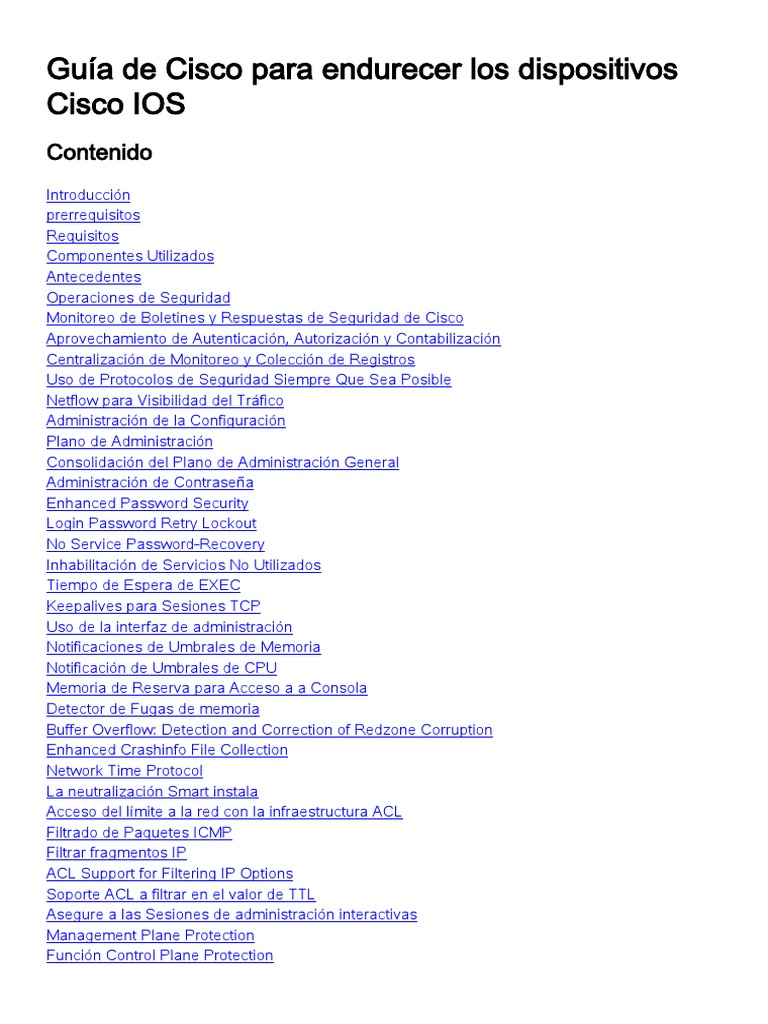 Guía de Cisco para endurecer los dispositivos Cisco IOS

Contenido

Introducción
prerrequisitos
Requisitos
Componentes Utilizados
Antecedentes
Operaciones de Seguridad
Monitoreo de Boletines y Respuestas de Seguridad de Cisco
Aprovechamiento de Autenticación, Autorización y Contabilización
Centralización de Monitoreo y Colección de Registros
Uso de Protocolos de Seguridad Siempre Que Sea Posible
Netflow para Visibilidad del Tráfico
Administración de la Configuración
Plano de Administración
Consolidación del Plano de Administración General
Administración de Contraseña
Enhanced Password Security
Login Password Retry Lockout
No Service Password-Recovery
Inhabilitación de Servicios No Utilizados
Tiempo de Espera de EXEC
Keepalives para Sesiones TCP
Uso de la interfaz de administración
Notificaciones de Umbrales de Memoria
Notificación de Umbrales de CPU
Memoria de Reserva para Acceso a a Consola
Detector de Fugas de memoria
Buffer Overflow: Detection and Correction of Redzone Corruption
Enhanced Crashinfo File Collection
Network Time Protocol
La neutralización Smart instala
Acceso del límite a la red con la infraestructura ACL
Filtrado de Paquetes ICMP
Filtrar fragmentos IP
ACL Support for Filtering IP Options
Soporte ACL a filtrar en el valor de TTL
Asegure a las Sesiones de administración interactivas
Management Plane Protection
Función Control Plane Protection